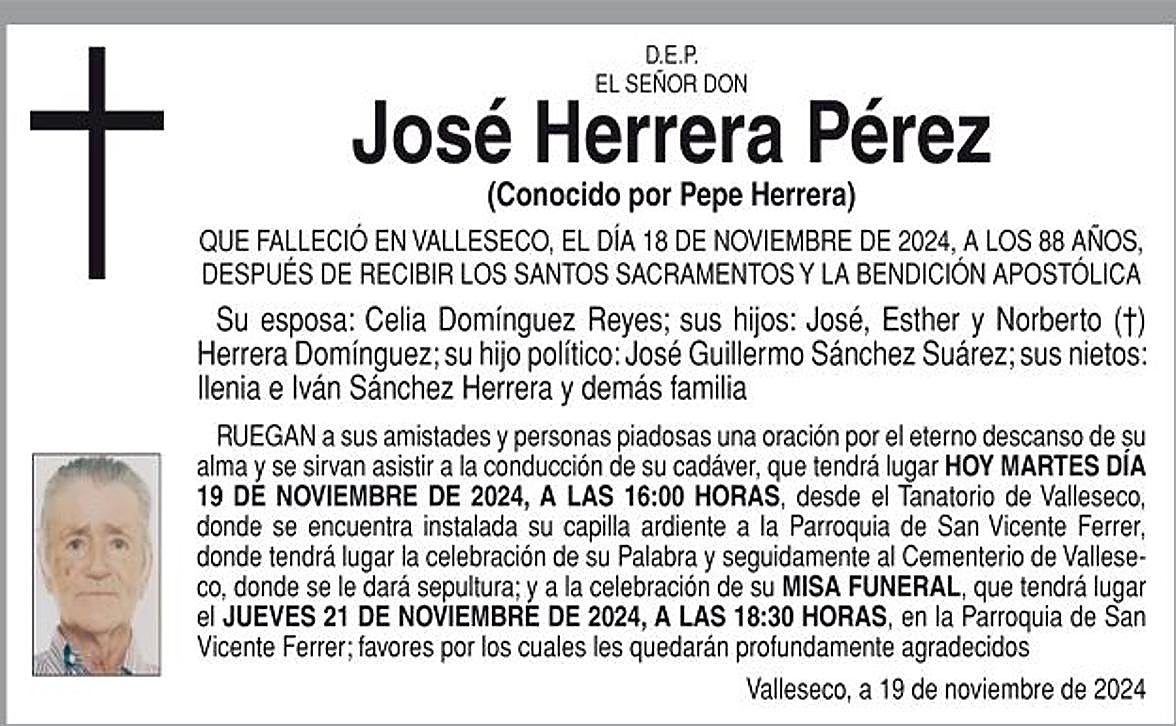 D.E.P.
EL SEÑOR DON

José Herrera Pérez

(Conocido por Pepe Herrera)

QUE FALLECIÓ EN VALLESECO, EL DÍA 18 DE NOVIEMBRE DE 2024, A LOS 88 AÑOS, DESPUÉS DE RECIBIR LOS SANTOS SACRAMENTOS Y LA BENDICIÓN APOSTÓLICA

Su esposa: Celia Domínguez Reyes; sus hijos: José, Esther y Norberto (†) Herrera Domínguez; su hijo político: José Guillermo Sánchez Suárez; sus nietos: Ilenia e Iván Sánchez Herrera y demás familia

RUEGAN a sus amistades y personas piadosas una oración por el eterno descanso de su alma y se sirvan asistir a la conducción de su cadáver, que tendrá lugar HOY MARTES DÍA 19 DE NOVIEMBRE DE 2024, A LAS 16:00 HORAS, desde el Tanatorio de Valleseco, donde se encuentra instalada su capilla ardiente a la Parroquia de San Vicente Ferrer, donde tendrá lugar la celebración de su Palabra y seguidamente al Cementerio de Valleseco, donde se le dará sepultura; y a la celebración de su MISA FUNERAL, que tendrá lugar el JUEVES 21 DE NOVIEMBRE DE 2024, A LAS 18:30 HORAS, en la Parroquia de San Vicente Ferrer; favores por los cuales les quedarán profundamente agradecidos

Valleseco, a 19 de noviembre de 2024